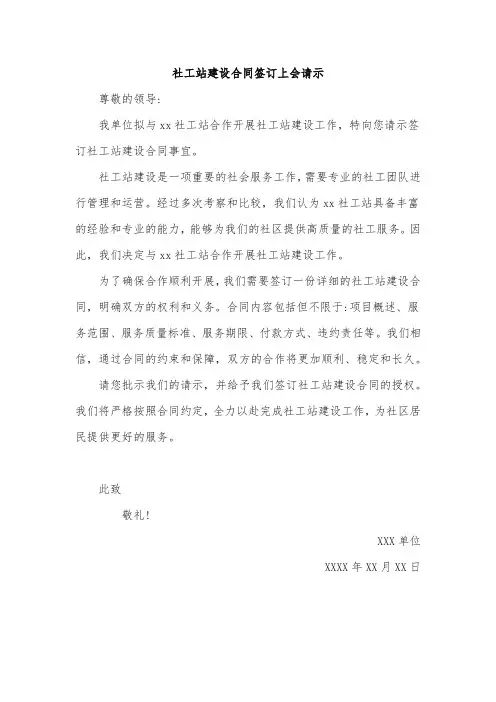 社工站建设合同签订上会请示

尊敬的领导:

我单位拟与 xx 社工站合作开展社工站建设工作，特向您请示签订社工站建设合同事宜。

社工站建设是一项重要的社会服务工作，需要专业的社工团队进行管理和运营。经过多次考察和比较，我们认为 xx 社工站具备丰富的经验和专业的能力，能够为我们的社区提供高质量的社工服务。因此，我们决定与 xx 社工站合作开展社工站建设工作。

为了确保合作顺利开展，我们需要签订一份详细的社工站建设合同，明确双方的权利和义务。合同内容包括但不限于:项目概述、服务范围、服务质量标准、服务期限、付款方式、违约责任等。我们相信，通过合同的约束和保障，双方的合作将更加顺利、稳定和长久。

请您批示我们的请示，并给予我们签订社工站建设合同的授权。我们将严格按照合同约定，全力以赴完成社工站建设工作，为社区居民提供更好的服务。

此致

敬礼!

XXX 单位

XXXX 年 XX 月 XX 日